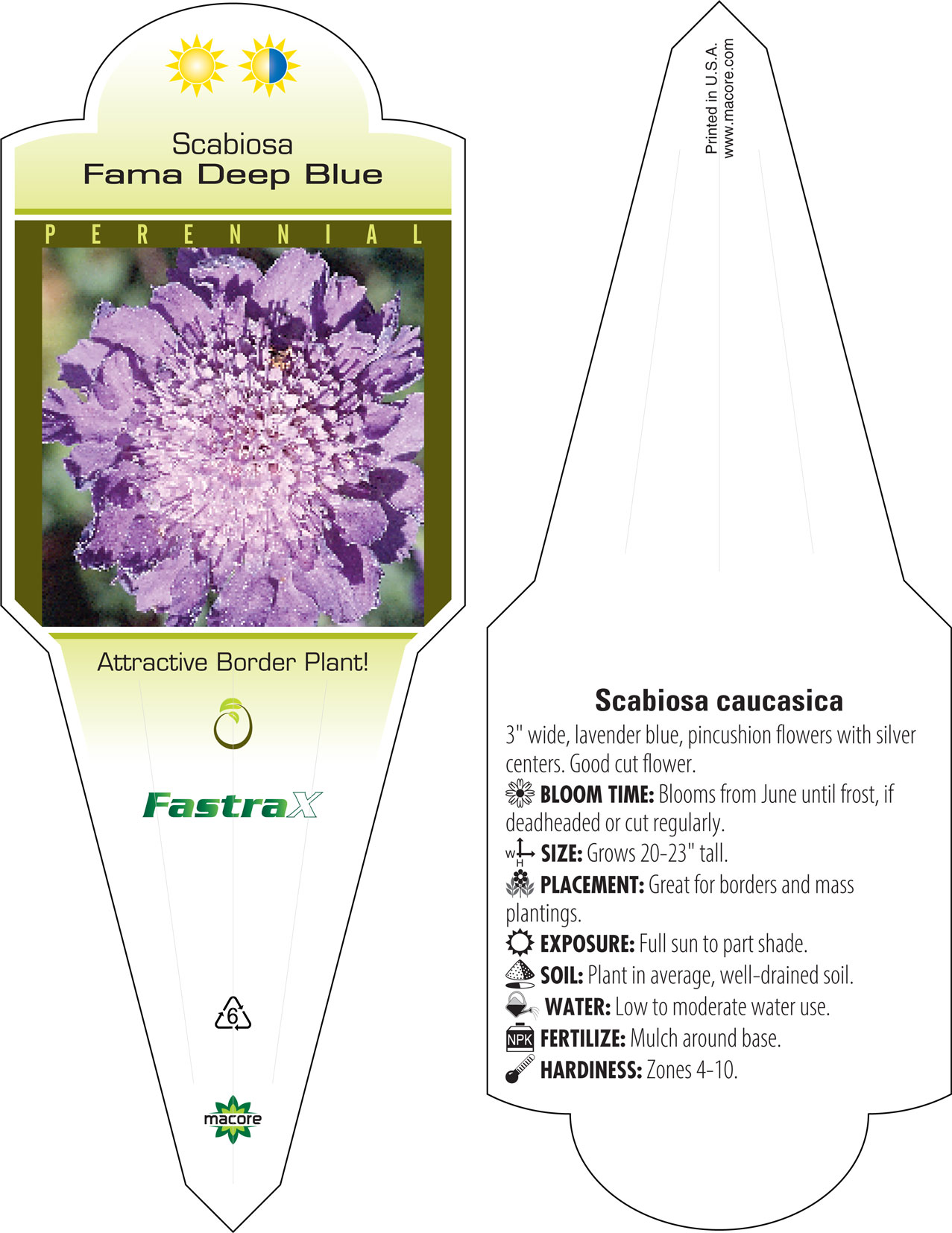 Scabiosa
Fama Deep Blue

PERENNIAL

Attractive Border Plant!

FastraX

6

macore

Printed in U.S.A.
www.macore.com

Scabiosa caucasica

3" wide, lavender blue, pincushion flowers with silver centers. Good cut flower.

BLOOM TIME: Blooms from June until frost, if deadheaded or cut regularly.

W H SIZE: Grows 20-23" tall.

PLACEMENT: Great for borders and mass plantings.

EXPOSURE: Full sun to part shade.

SOIL: Plant in average, well-drained soil.

WATER: Low to moderate water use.

NPK FERTILIZE: Mulch around base.

HARDINESS: Zones 4-10.